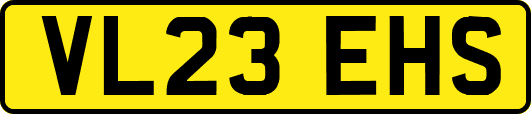 VL23 EHS